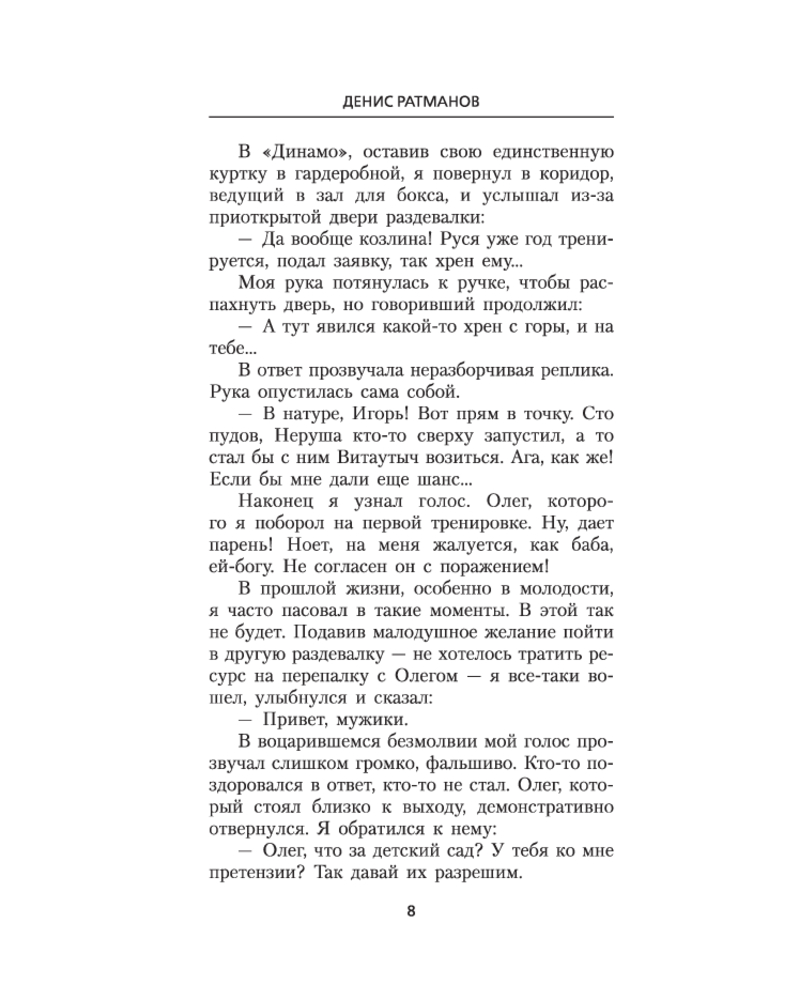 ДЕНИС РАТМАНОВ

В «Динамо», оставив свою единственную куртку в гардеробной, я повернул в коридор, ведущий в зал для бокса, и услышал из-за приоткрытой двери раздевалки:

— Да вообще козлина! Руся уже год тренируется, подал заявку, так хрен ему...

Моя рука потянулась к ручке, чтобы распахнуть дверь, но говоривший продолжил:

— А тут явился какой-то хрен с горы, и на тебе...

В ответ прозвучала неразборчивая реплика. Рука опустилась сама собой.

— В натуре, Игорь! Вот прям в точку. Сто пудов, Неруша кто-то сверху запустил, а то стал бы с ним Витаутыч возиться. Ага, как же! Если бы мне дали еще шанс...

Наконец я узнал голос. Олег, которого я поборол на первой тренировке. Ну, дает парень! Ноет, на меня жалуется, как баба, ей-богу. Не согласен он с поражением!

В прошлой жизни, особенно в молодости, я часто пасовал в такие моменты. В этой так не будет. Подавив малодушное желание пойти в другую раздевалку — не хотелось тратить ресурс на перепалку с Олегом — я все-таки вошел, улыбнулся и сказал:

— Привет, мужики.

В воцарившемся безмолвии мой голос прозвучал слишком громко, фальшиво. Кто-то поздоровался в ответ, кто-то не стал. Олег, который стоял близко к выходу, демонстративно отвернулся. Я обратился к нему:

— Олег, что за детский сад? У тебя ко мне претензии? Так давай их разрешим.

8